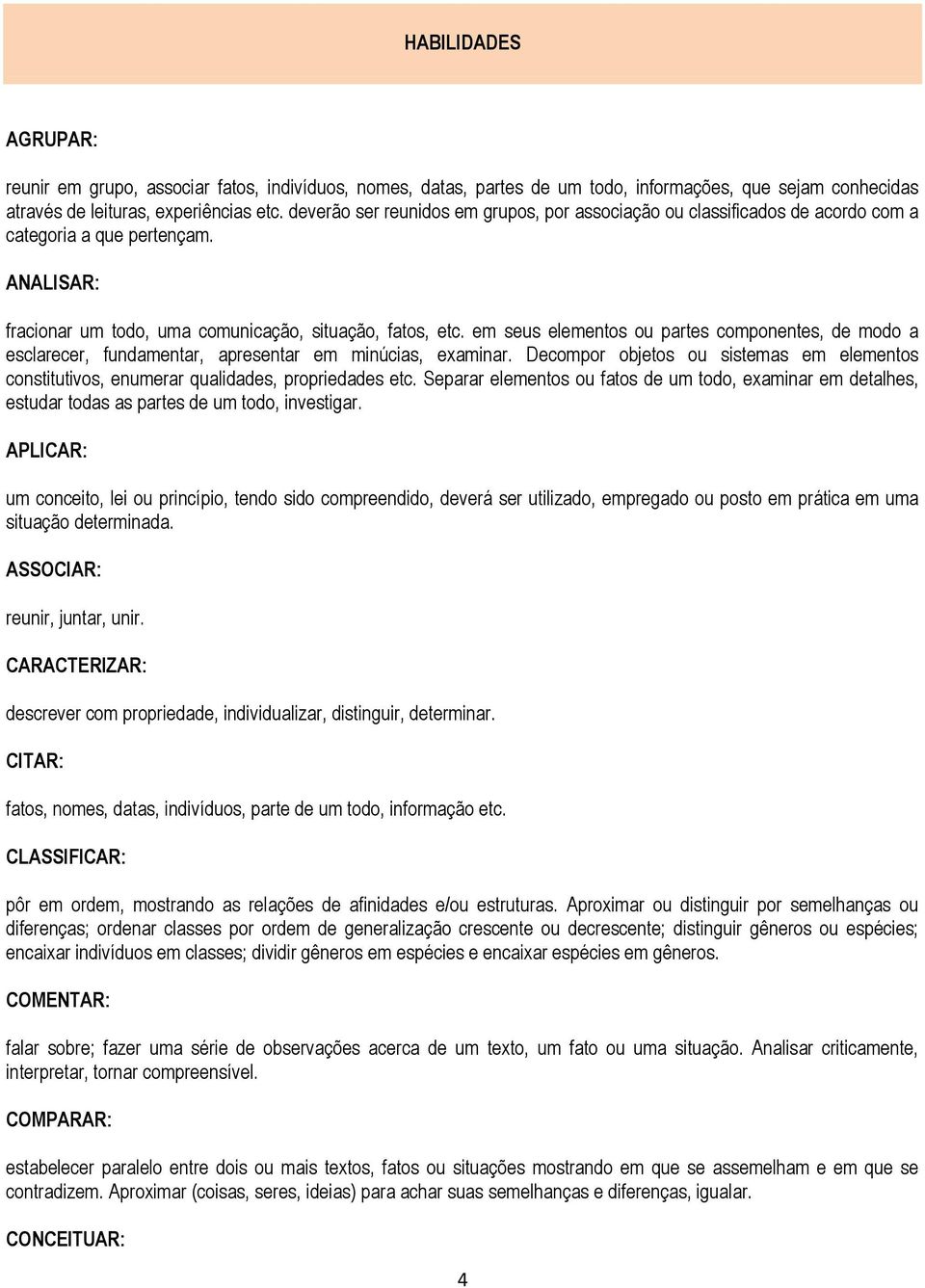 HABILIDADES

AGRUPAR:

reunir em grupo, associar fatos, indivíduos, nomes, datas, partes de um todo, informações, que sejam conhecidas através de leituras, experiências etc. deverão ser reunidos em grupos, por associação ou classificados de acordo com a categoria a que pertençam.

ANALISAR:

fracionar um todo, uma comunicação, situação, fatos, etc. em seus elementos ou partes componentes, de modo a esclarecer, fundamentar, apresentar em minúcias, examinar. Decompor objetos ou sistemas em elementos constitutivos, enumerar qualidades, propriedades etc. Separar elementos ou fatos de um todo, examinar em detalhes, estudar todas as partes de um todo, investigar.

APLICAR:

um conceito, lei ou princípio, tendo sido compreendido, deverá ser utilizado, empregado ou posto em prática em uma situação determinada.

ASSOCIAR:

reunir, juntar, unir.

CARACTERIZAR:

descrever com propriedade, individualizar, distinguir, determinar.

CITAR:

fatos, nomes, datas, indivíduos, parte de um todo, informação etc.

CLASSIFICAR:

pôr em ordem, mostrando as relações de afinidades e/ou estruturas. Aproximar ou distinguir por semelhanças ou diferenças; ordenar classes por ordem de generalização crescente ou decrescente; distinguir gêneros ou espécies; encaixar indivíduos em classes; dividir gêneros em espécies e encaixar espécies em gêneros.

COMENTAR:

falar sobre; fazer uma série de observações acerca de um texto, um fato ou uma situação. Analisar criticamente, interpretar, tornar compreensível.

COMPARAR:

estabelecer paralelo entre dois ou mais textos, fatos ou situações mostrando em que se assemelham e em que se contradizem. Aproximar (coisas, seres, ideias) para achar suas semelhanças e diferenças, igualar.

CONCEITUAR:

4